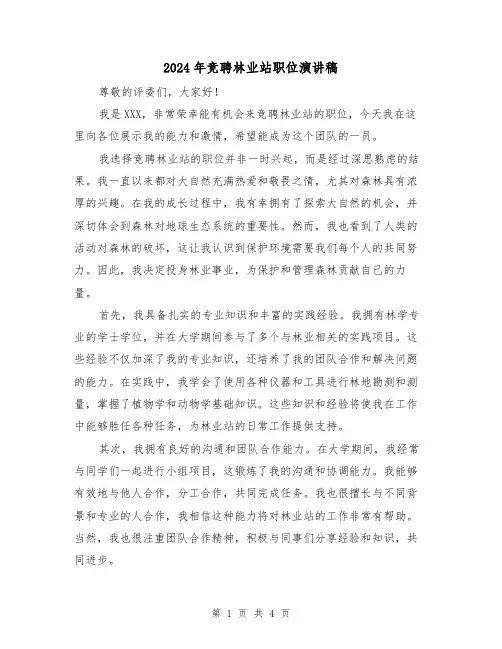 2024年竞聘林业站职位演讲稿

尊敬的评委们，大家好！

我是XXX，非常荣幸能有机会来竞聘林业站的职位，今天我在这里向各位展示我的能力和激情，希望能成为这个团队的一员。

我选择竞聘林业站的职位并非一时兴起，而是经过深思熟虑的结果。我一直以来都对大自然充满热爱和敬畏之情，尤其对森林具有浓厚的兴趣。在我的成长过程中，我有幸拥有了探索大自然的机会，并深切体会到森林对地球生态系统的重要性。然而，我也看到了人类的活动对森林的破坏，这让我认识到保护环境需要我们每个人的共同努力。因此，我决定投身林业事业，为保护和管理森林贡献自己的力量。

首先，我具备扎实的专业知识和丰富的实践经验。我拥有林学专业的学士学位，并在大学期间参与了多个与林业相关的实践项目。这些经验不仅加深了我的专业知识，还培养了我的团队合作和解决问题的能力。在实践中，我学会了使用各种仪器和工具进行林地勘测和测量，掌握了植物学和动物学基础知识。这些知识和经验将使我在工作中能够胜任各种任务，为林业站的日常工作提供支持。

其次，我拥有良好的沟通和团队合作能力。在大学期间，我经常与同学们一起进行小组项目，这锻炼了我的沟通和协调能力。我能够有效地与他人合作，分工合作，共同完成任务。我也很擅长与不同背景和专业的人合作，我相信这种能力将对林业站的工作非常有帮助。当然，我也很注重团队合作精神，积极与同事们分享经验和知识，共同进步。

第 1 页 共 4 页